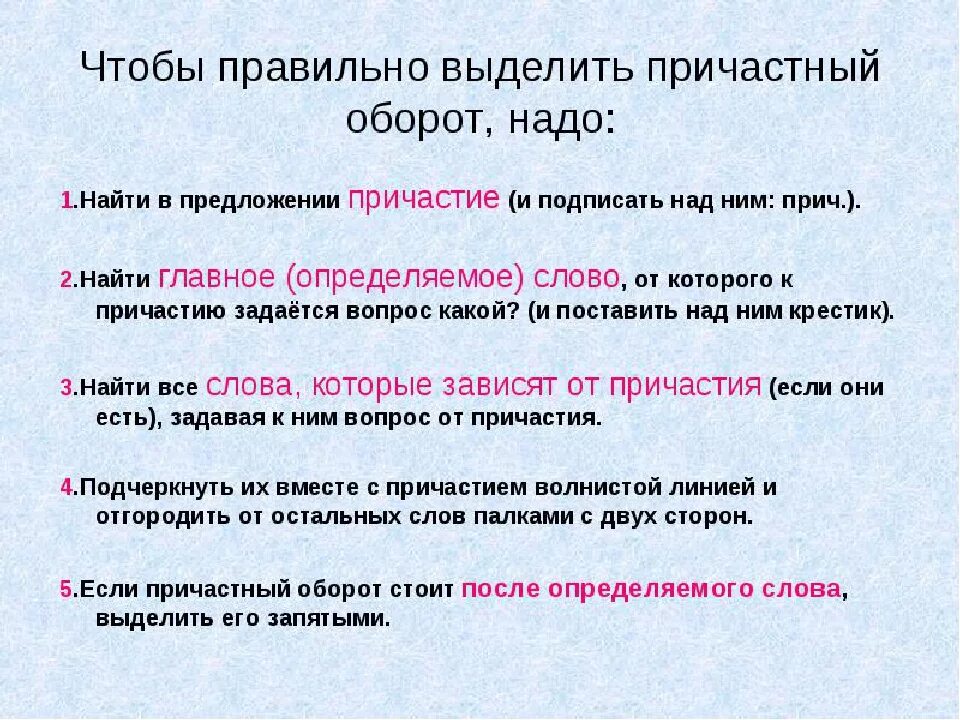 Чтобы правильно выделить причастный оборот, надо:

1.Найти в предложении причастие (и подписать над ним: прич.).

2.Найти главное (определяемое) слово, от которого к причастию задаётся вопрос какой? (и поставить над ним крестик).

3.Найти все слова, которые зависят от причастия (если они есть), задавая к ним вопрос от причастия.

4.Подчеркнуть их вместе с причастием волнистой линией и отгородить от остальных слов палками с двух сторон.

5.Если причастный оборот стоит после определяемого слова, выделить его запятыми.